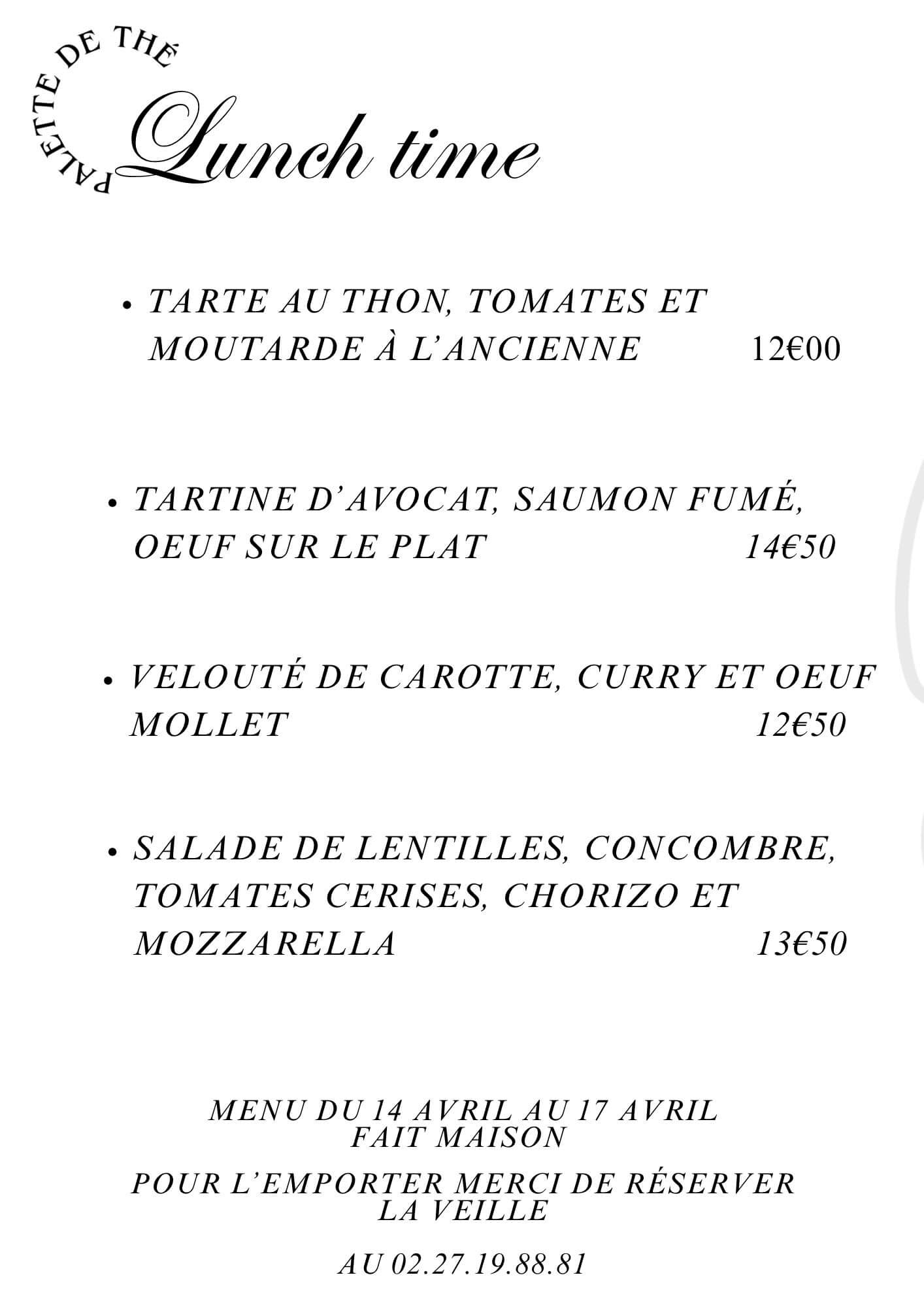 PALETTE DE THÉ

Lunch time

• TARTE AU THON, TOMATES ET MOUTARDE À L'ANCIENNE 12€00

• TARTINE D'AVOCAT, SAUMON FUMÉ, OEUF SUR LE PLAT 14€50

• VELOUTÉ DE CAROTTE, CURRY ET OEUF MOLLET 12€50

• SALADE DE LENTILLES, CONCOMBRE, TOMATES CERISES, CHORIZO ET MOZZARELLA 13€50

MENU DU 14 AVRIL AU 17 AVRIL
FAIT MAISON

POUR L'EMPORTER MERCI DE RÉSERVER LA VEILLE

AU 02.27.19.88.81